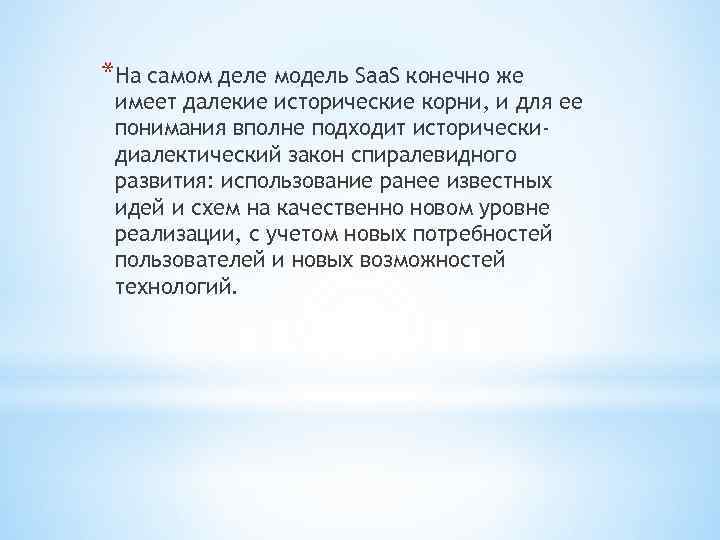 *На самом деле модель SaaS конечно же имеет далекие исторические корни, и для ее понимания вполне подходит исторически-диалектический закон спиралевидного развития: использование ранее известных идей и схем на качественно новом уровне реализации, с учетом новых потребностей пользователей и новых возможностей технологий.